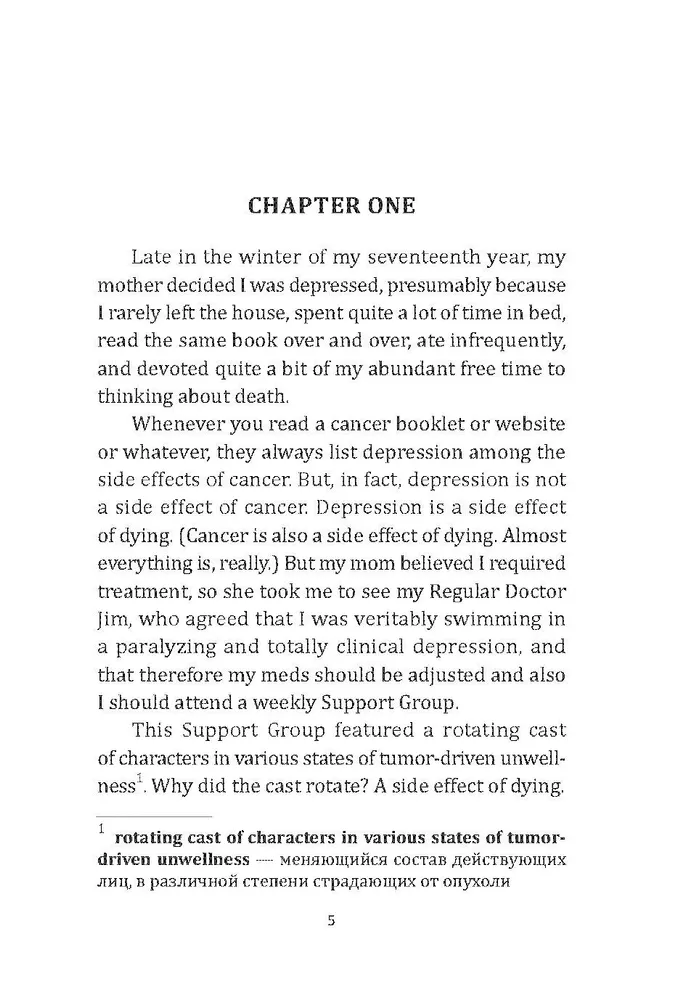 CHAPTER ONE

Late in the winter of my seventeenth year, my mother decided I was depressed, presumably because I rarely left the house, spent quite a lot of time in bed, read the same book over and over, ate infrequently, and devoted quite a bit of my abundant free time to thinking about death.

Whenever you read a cancer booklet or website or whatever, they always list depression among the side effects of cancer. But, in fact, depression is not a side effect of cancer. Depression is a side effect of dying. (Cancer is also a side effect of dying. Almost everything is, really.) But my mom believed I required treatment, so she took me to see my Regular Doctor Jim, who agreed that I was veritably swimming in a paralyzing and totally clinical depression, and that therefore my meds should be adjusted and also I should attend a weekly Support Group.

This Support Group featured a rotating cast of characters in various states of tumor-driven unwellness$^1$. Why did the cast rotate? A side effect of dying.

$^1$ rotating cast of characters in various states of tumor-driven unwellness — меняющийся состав действующих лиц, в различной степени страдающих от опухоли

5